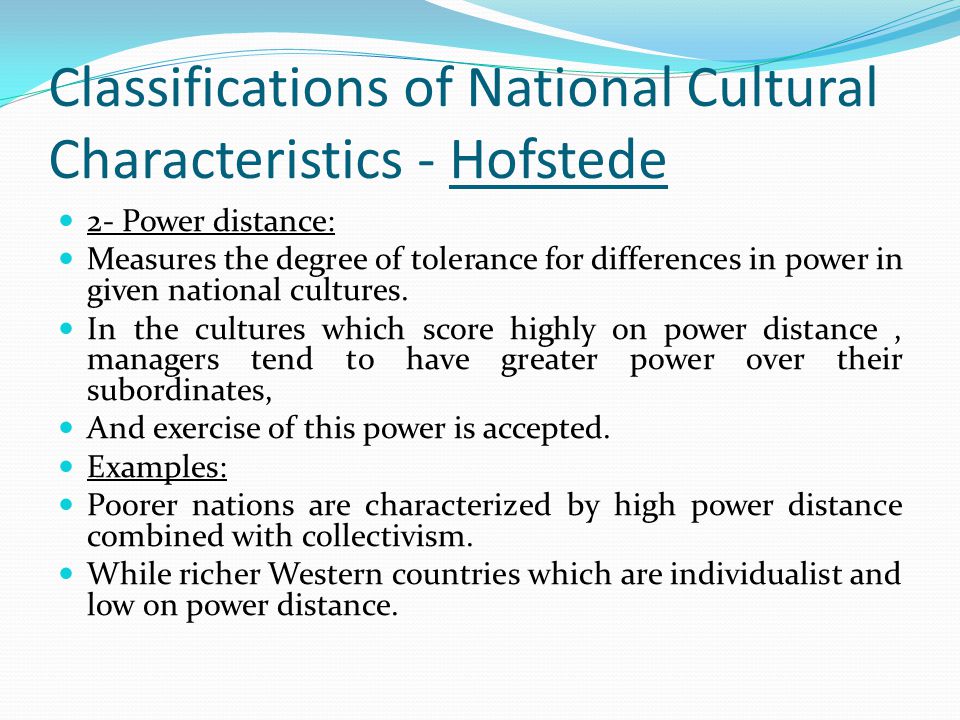 Classifications of National Cultural Characteristics - Hofstede

- 2- Power distance:
- Measures the degree of tolerance for differences in power in given national cultures.
- In the cultures which score highly on power distance , managers tend to have greater power over their subordinates,
- And exercise of this power is accepted.
- Examples:
- Poorer nations are characterized by high power distance combined with collectivism.
- While richer Western countries which are individualist and low on power distance.